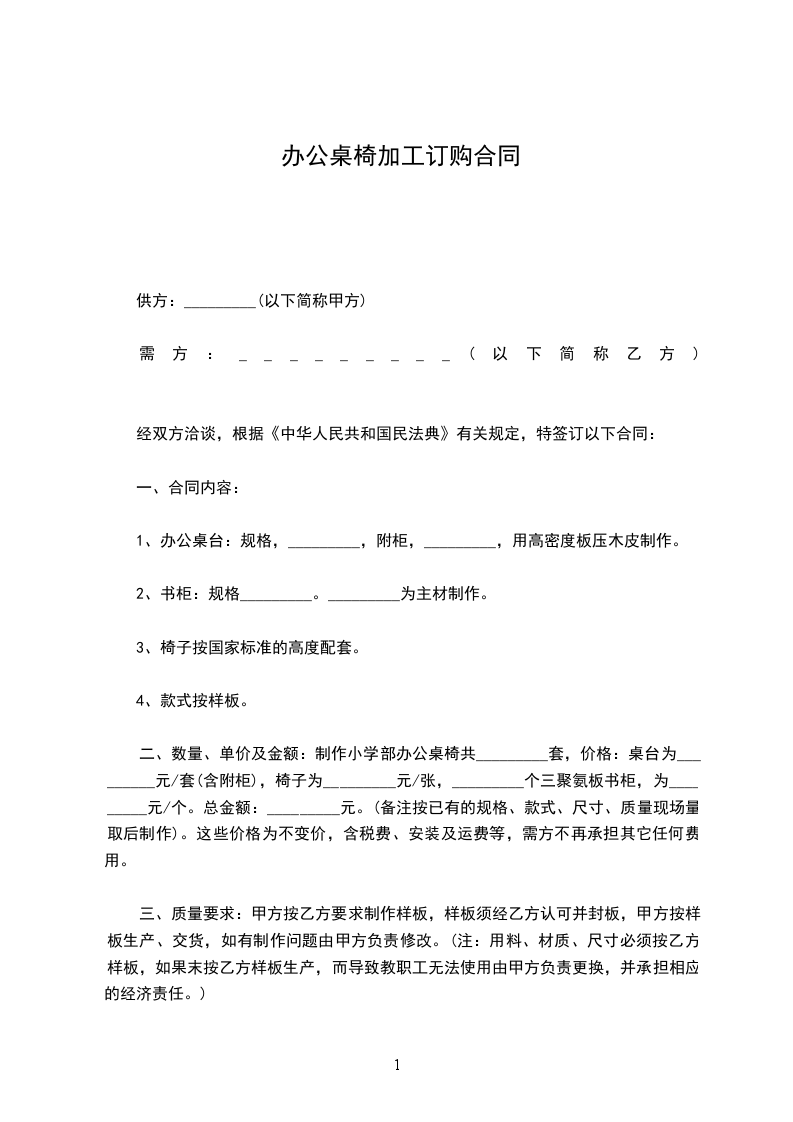 办公桌椅加工订购合同

供方：_________(以下简称甲方)

需方：_________(以下简称乙方)

经双方洽谈，根据《中华人民共和国民法典》有关规定，特签订以下合同：

一、合同内容：

1、办公桌台：规格，_________，附柜，_________，用高密度板压木皮制作。

2、书柜：规格_________。_________为主材制作。

3、椅子按国家标准的高度配套。

4、款式按样板。

二、数量、单价及金额：制作小学部办公桌椅共_________套，价格：桌台为_________元/套(含附柜)，椅子为_________元/张，_________个三聚氨板书柜，为_________元/个。总金额：_________元。(备注按已有的规格、款式、尺寸、质量现场量取后制作)。这些价格为不变价，含税费、安装及运费等，需方不再承担其它任何费用。

三、质量要求：甲方按乙方要求制作样板，样板须经乙方认可并封板，甲方按样板生产、交货，如有制作问题由甲方负责修改。(注：用料、材质、尺寸必须按乙方样板，如果末按乙方样板生产，而导致教职工无法使用由甲方负责更换，并承担相应的经济责任。)

1